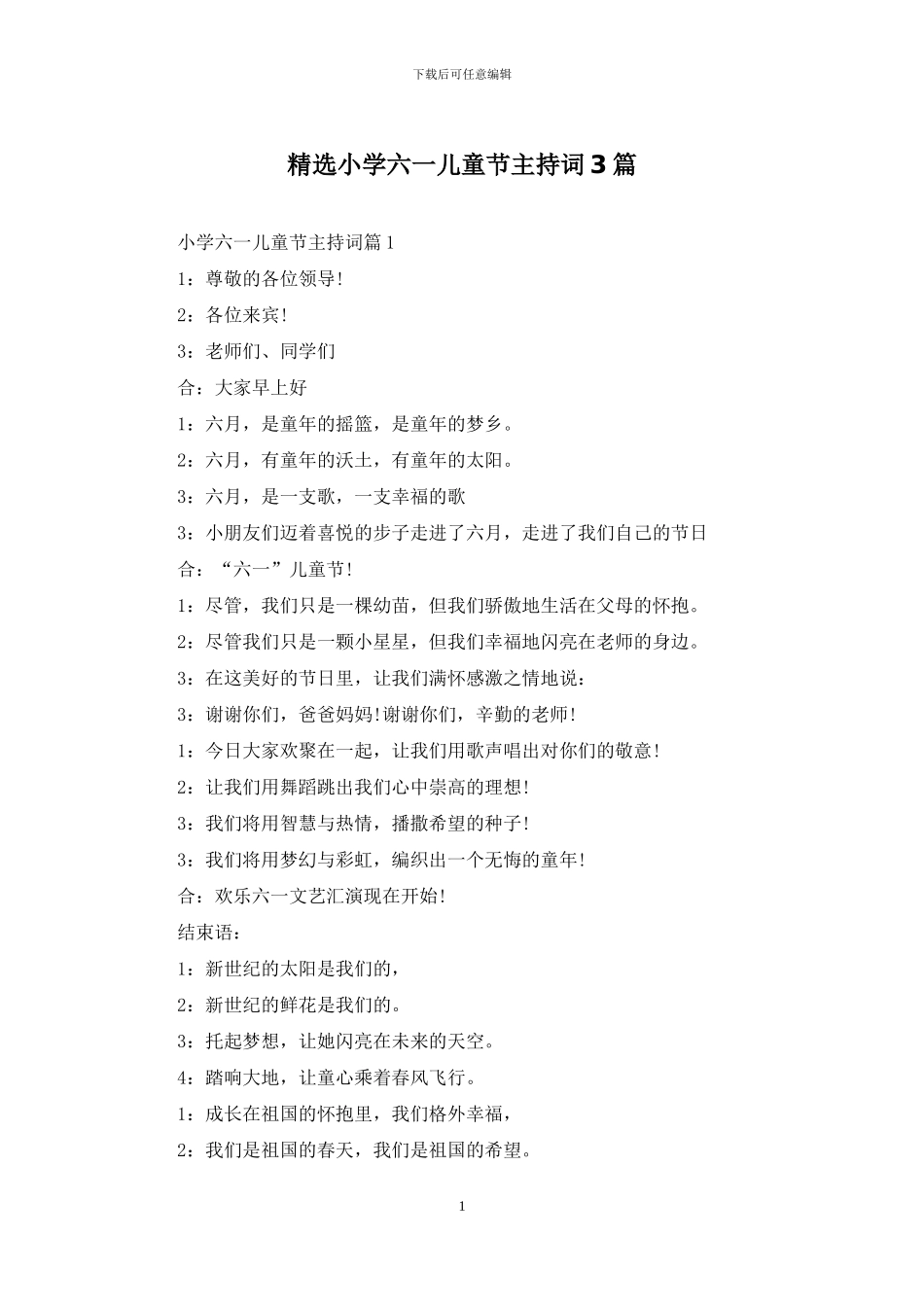 下载后可任意编辑

精选小学六一儿童节主持词3篇

小学六一儿童节主持词篇1

1：尊敬的各位领导!

2：各位来宾!

3：老师们、同学们

合：大家早上好

1：六月，是童年的摇篮，是童年的梦乡。

2：六月，有童年的沃土，有童年的太阳。

3：六月，是一支歌，一支幸福的歌

3：小朋友们迈着喜悦的步子走进了六月，走进了我们自己的节日

合：“六一”儿童节!

1：尽管，我们只是一棵幼苗，但我们骄傲地生活在父母的怀抱。

2：尽管我们只是一颗小星星，但我们幸福地闪亮在老师的身边。

3：在这美好的节日里，让我们满怀感激之情地说：

3：谢谢你们，爸爸妈妈!谢谢你们，辛勤的老师!

1：今日大家欢聚在一起，让我们用歌声唱出对你们的敬意!

2：让我们用舞蹈跳出我们心中崇高的理想!

3：我们将用智慧与热情，播撒希望的种子!

3：我们将用梦幻与彩虹，编织出一个无悔的童年!

合：欢乐六一文艺汇演现在开始!

结束语：

1：新世纪的太阳是我们的，

2：新世纪的鲜花是我们的。

3：托起梦想，让她闪亮在未来的天空。

4：踏响大地，让童心乘着春风飞行。

1：成长在祖国的怀抱里，我们格外幸福，

2：我们是祖国的春天，我们是祖国的希望。

1